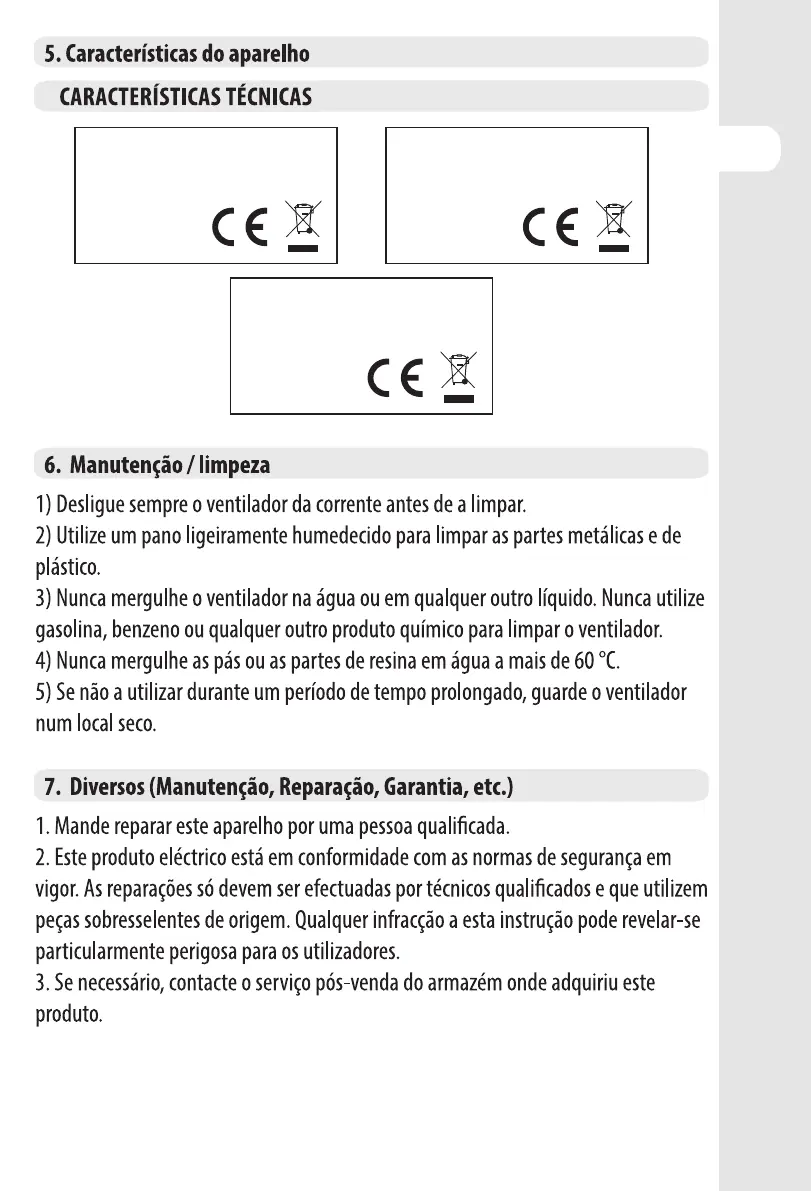 5. Características do aparelho

CARACTERÍSTICAS TÉCNICAS

CE

CE

CE

6. Manutenção / limpeza

1) Desligue sempre o ventilador da corrente antes de a limpar.
2) Utilize um pano ligeiramente humedecido para limpar as partes metálicas e de plástico.
3) Nunca mergulhe o ventilador na água ou em qualquer outro líquido. Nunca utilize gasolina, benzeno ou qualquer outro produto químico para limpar o ventilador.
4) Nunca mergulhe as pás ou as partes de resina em água a mais de 60 °C.
5) Se não a utilizar durante um período de tempo prolongado, guarde o ventilador num local seco.

7. Diversos (Manutenção, Reparação, Garantia, etc.)

1. Mande reparar este aparelho por uma pessoa qualificada.
2. Este produto eléctrico está em conformidade com as normas de segurança em vigor. As reparações só devem ser efectuadas por técnicos qualificados e que utilizem peças sobresselentes de origem. Qualquer infracção a esta instrução pode revelar-se particularmente perigosa para os utilizadores.
3. Se necessário, contacte o serviço pós-venda do armazém onde adquiriu este produto.